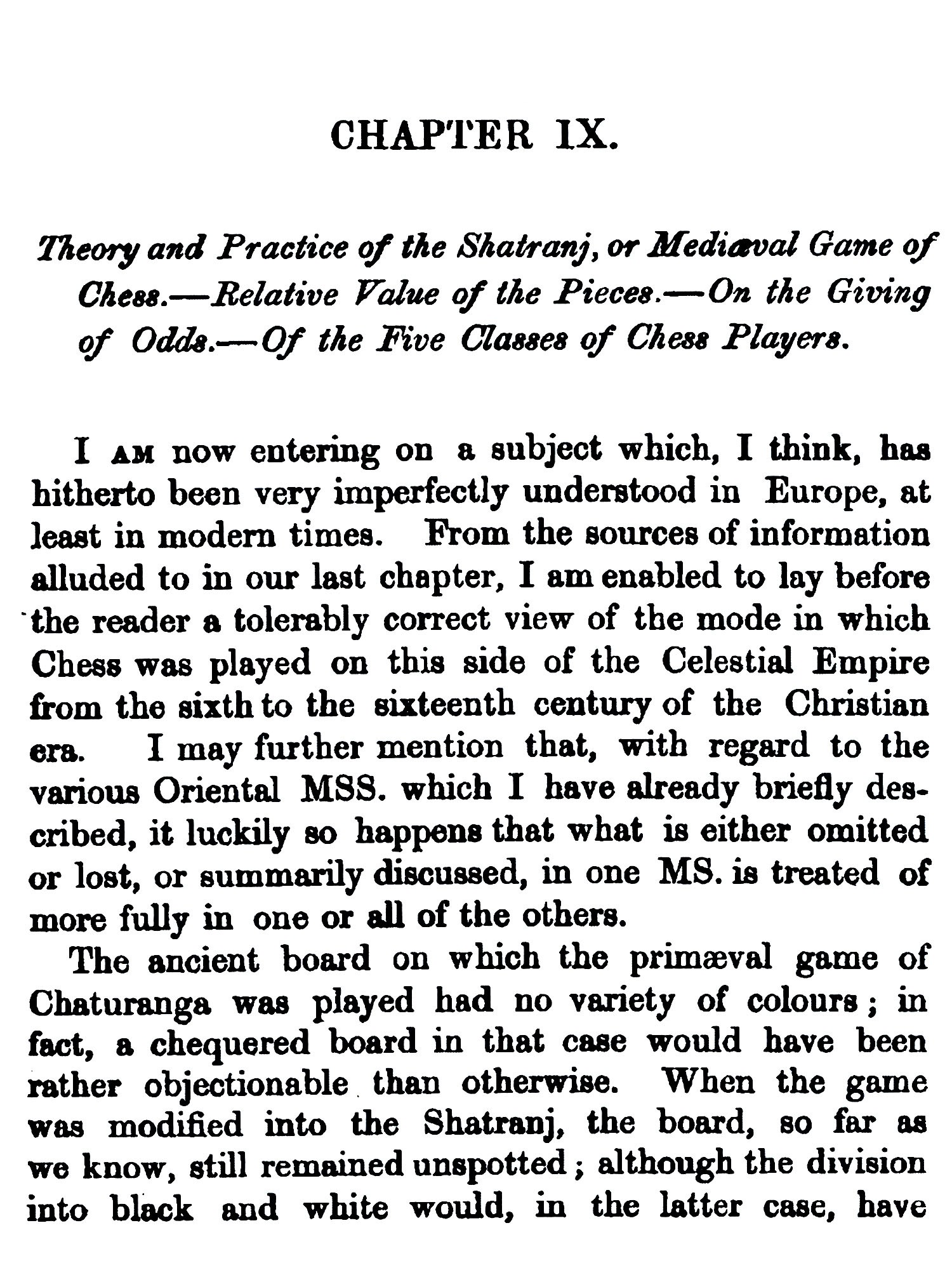 CHAPTER IX.

Theory and Practice of the Shatranj, or Mediæval Game of Chess.—Relative Value of the Pieces.—On the Giving of Odds.—Of the Five Classes of Chess Players.

I AM now entering on a subject which, I think, has hitherto been very imperfectly understood in Europe, at least in modern times. From the sources of information alluded to in our last chapter, I am enabled to lay before the reader a tolerably correct view of the mode in which Chess was played on this side of the Celestial Empire from the sixth to the sixteenth century of the Christian era. I may further mention that, with regard to the various Oriental MSS. which I have already briefly described, it luckily so happens that what is either omitted or lost, or summarily discussed, in one MS. is treated of more fully in one or all of the others.

The ancient board on which the primæval game of Chaturanga was played had no variety of colours; in fact, a chequered board in that case would have been rather objectionable than otherwise. When the game was modified into the Shatranj, the board, so far as we know, still remained unspotted; although the division into black and white would, in the latter case, have